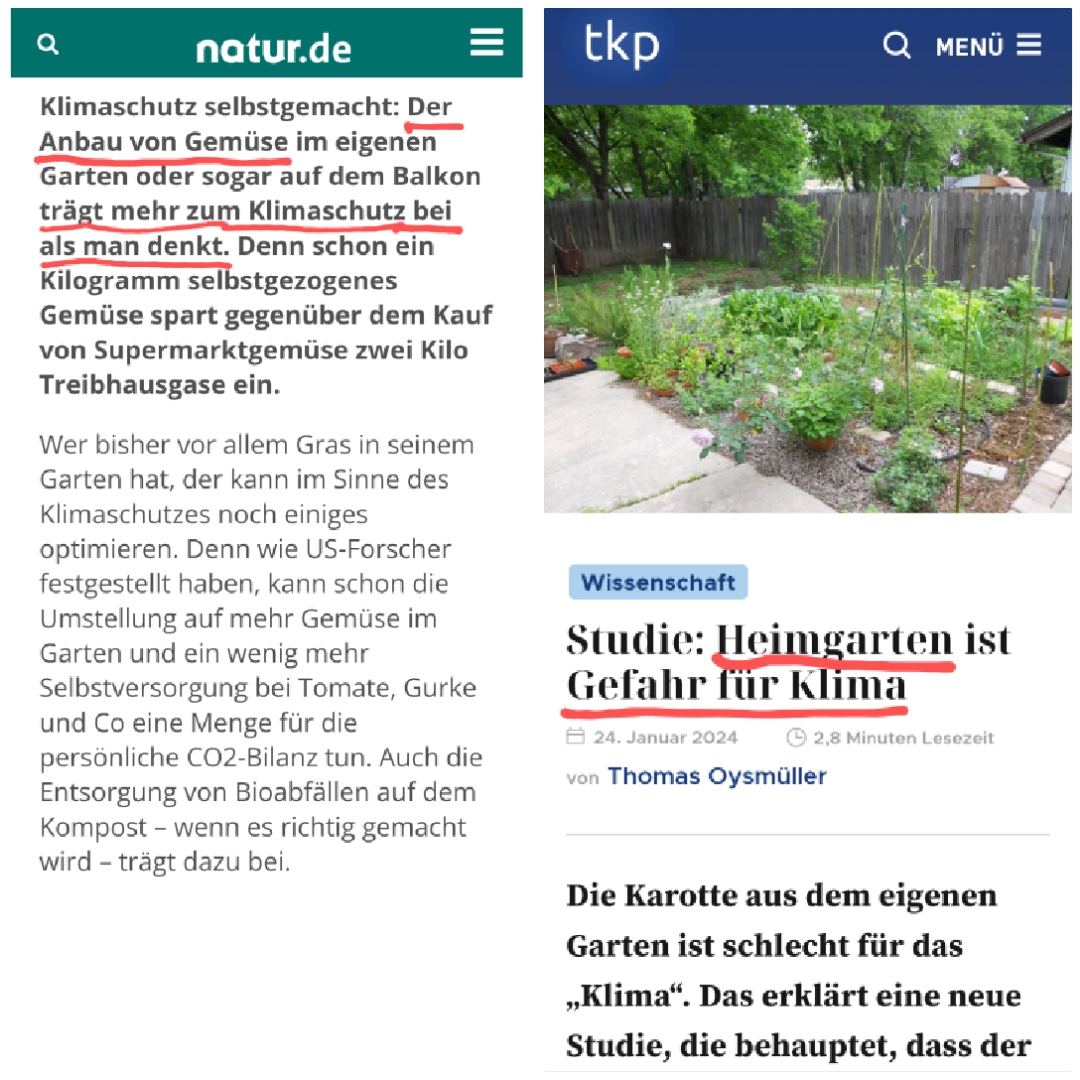 natur.de

Klimaschutz selbstgemacht: Der Anbau von Gemüse im eigenen Garten oder sogar auf dem Balkon trägt mehr zum Klimaschutz bei als man denkt. Denn schon ein Kilogramm selbstgezogenes Gemüse spart gegenüber dem Kauf von Supermarktgemüse zwei Kilo Treibhausgase ein.

Wer bisher vor allem Gras in seinem Garten hat, der kann im Sinne des Klimaschutzes noch einiges optimieren. Denn wie US-Forscher festgestellt haben, kann schon die Umstellung auf mehr Gemüse im Garten und ein wenig mehr Selbstversorgung bei Tomate, Gurke und Co eine Menge für die persönliche CO2-Bilanz tun. Auch die Entsorgung von Bioabfällen auf dem Kompost – wenn es richtig gemacht wird – trägt dazu bei.

tkp

MENÜ

Wissenschaft

Studie: Heimgarten ist Gefahr für Klima

24. Januar 2024

2,8 Minuten Lesezeit

von Thomas Oysmüller

Die Karotte aus dem eigenen Garten ist schlecht für das „Klima“. Das erklärt eine neue Studie, die behauptet, dass der